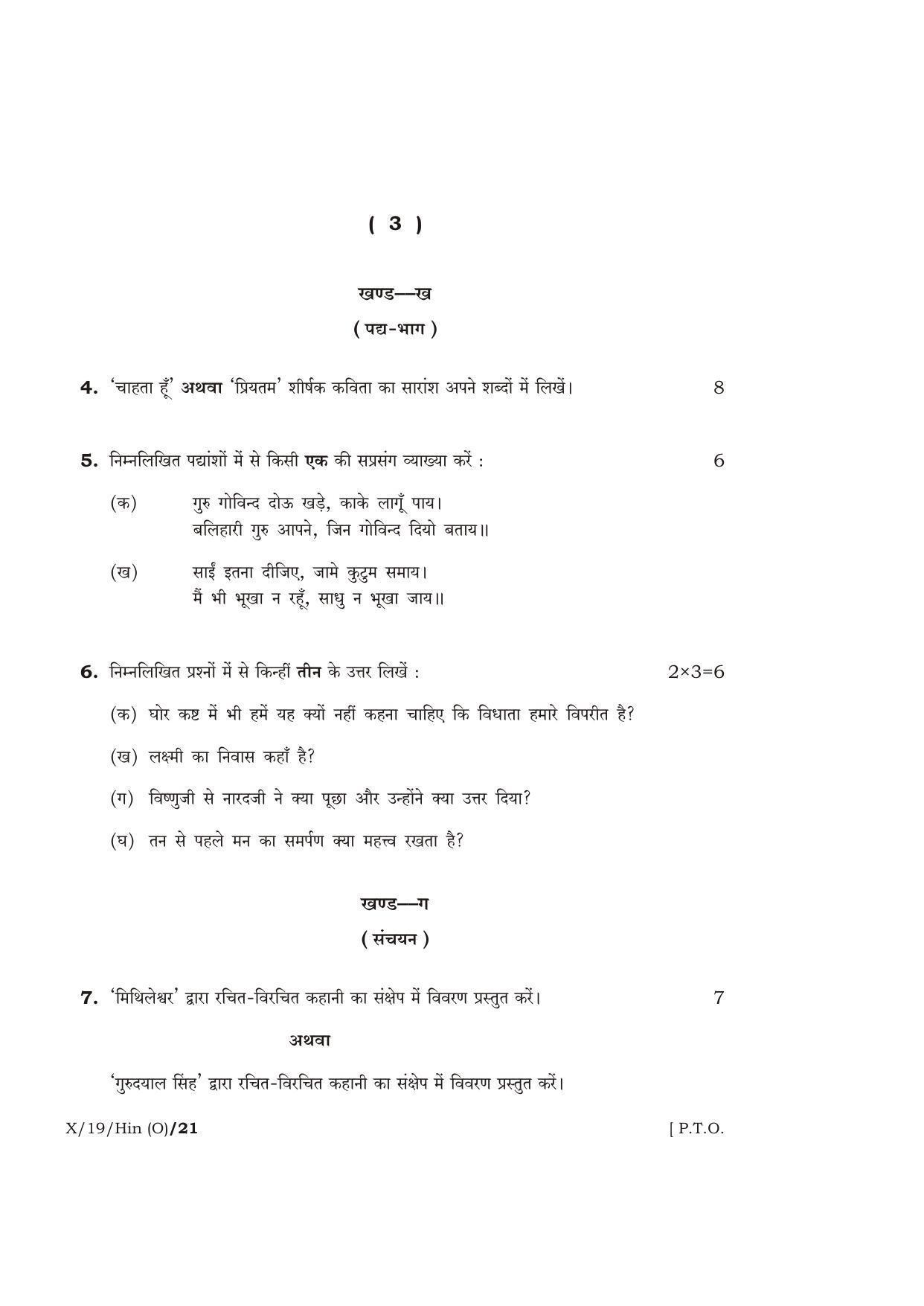 ( 3 )

खण्ड—ख

( पद्य-भाग )

4. 'चाहता हूँ' अथवा 'प्रियतम' शीर्षक कविता का सारांश अपने शब्दों में लिखें। 8

5. निम्नलिखित पद्यांशों में से किसी एक की सप्रसंग व्याख्या करें : 6

(क) गुरु गोविन्द दोऊ खड़े, काके लागूँ पाय।
बलिहारी गुरु आपने, जिन गोविन्द दियो बताय॥

(ख) साईं इतना दीजिए, जामे कुटुम समाय।
मैं भी भूखा न रहूँ, साधु न भूखा जाय॥

6. निम्नलिखित प्रश्नों में से किन्हीं तीन के उत्तर लिखें : 2×3=6

(क) घोर कष्ट में भी हमें यह क्यों नहीं कहना चाहिए कि विधाता हमारे विपरीत है?

(ख) लक्ष्मी का निवास कहाँ है?

(ग) विष्णुजी से नारदजी ने क्या पूछा और उन्होंने क्या उत्तर दिया?

(घ) तन से पहले मन का समर्पण क्या महत्त्व रखता है?

खण्ड—ग

( संचयन )

7. 'मिथिलेश्वर' द्वारा रचित-विरचित कहानी का संक्षेप में विवरण प्रस्तुत करें। 7

अथवा

'गुरुदयाल सिंह' द्वारा रचित-विरचित कहानी का संक्षेप में विवरण प्रस्तुत करें।

X/19/Hin (O)/21 [ P.T.O.